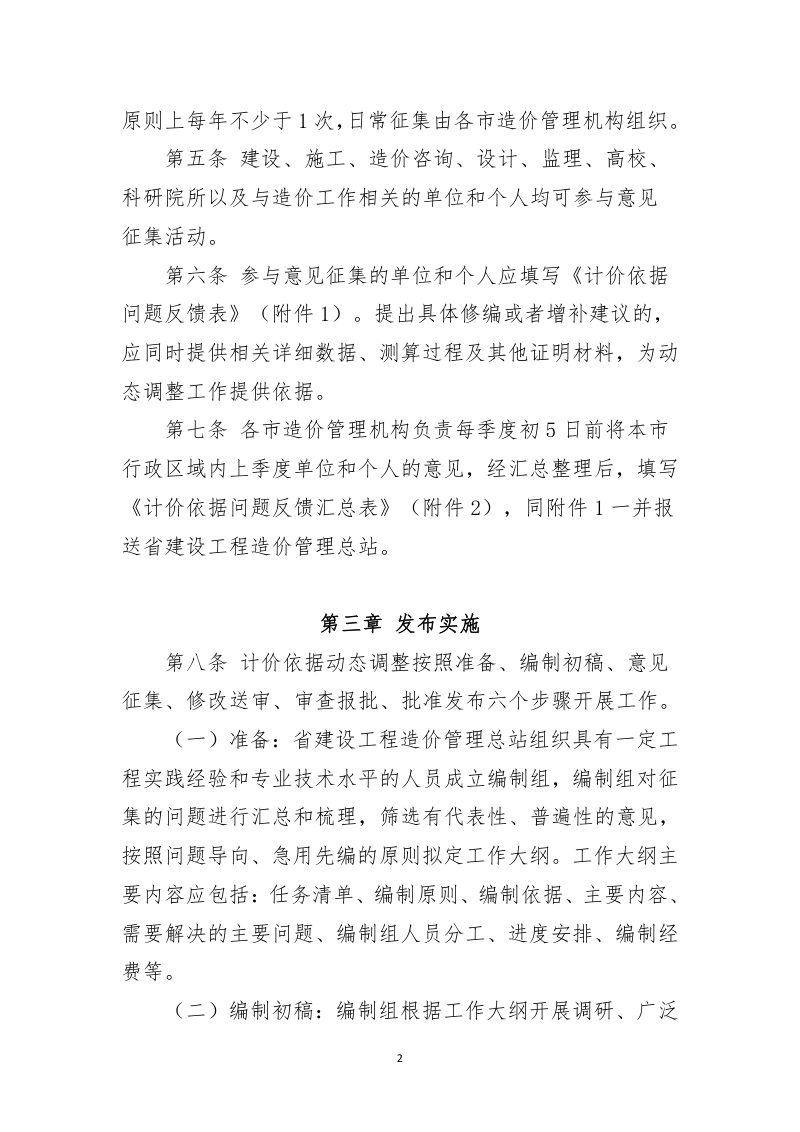 原则上每年不少于1次,日常征集由各市造价管理机构组织。

第五条 建设、施工、造价咨询、设计、监理、高校、科研院所以及与造价工作相关的单位和个人均可参与意见征集活动。

第六条 参与意见征集的单位和个人应填写《计价依据问题反馈表》（附件1）。提出具体修编或者增补建议的，应同时提供相关详细数据、测算过程及其他证明材料，为动态调整工作提供依据。

第七条 各市造价管理机构负责每季度初5日前将本市行政区域内上季度单位和个人的意见，经汇总整理后，填写《计价依据问题反馈汇总表》（附件2），同附件1一并报送省建设工程造价管理总站。

第三章 发布实施

第八条 计价依据动态调整按照准备、编制初稿、意见征集、修改送审、审查报批、批准发布六个步骤开展工作。

（一）准备：省建设工程造价管理总站组织具有一定工程实践经验和专业技术水平的人员成立编制组，编制组对征集的问题进行汇总和梳理，筛选有代表性、普遍性的意见，按照问题导向、急用先编的原则拟定工作大纲。工作大纲主要内容应包括：任务清单、编制原则、编制依据、主要内容、需要解决的主要问题、编制组人员分工、进度安排、编制经费等。

（二）编制初稿：编制组根据工作大纲开展调研、广泛

2